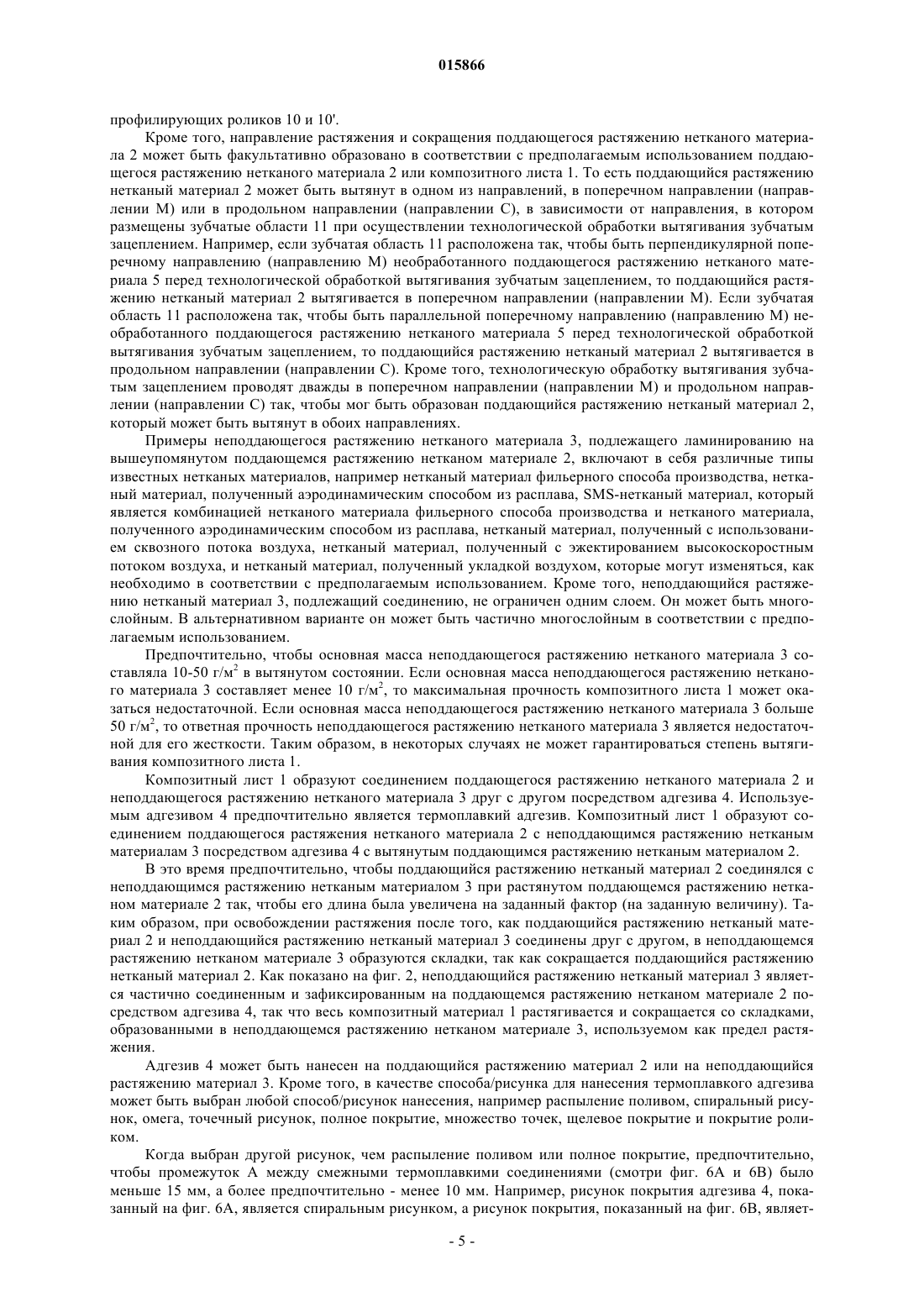 015866

профилирующих роликов 10 и 10'.

Кроме того, направление растяжения и сокращения поддающегося растяжению нетканого материала 2 может быть факультативно образовано в соответствии с предполагаемым использованием поддающегося растяжению нетканого материала 2 или композитного листа 1. То есть поддающийся растяжению нетканый материал 2 может быть вытянут в одном из направлений, в поперечном направлении (направлении М) или в продольном направлении (направлении С), в зависимости от направления, в котором размещены зубчатые области 11 при осуществлении технологической обработки вытягивания зубчатым зацеплением. Например, если зубчатая область 11 расположена так, чтобы быть перпендикулярной поперечному направлению (направлению М) необработанного поддающегося растяжению нетканого материала 5 перед технологической обработкой вытягивания зубчатым зацеплением, то поддающийся растяжению нетканый материал 2 вытягивается в поперечном направлении (направлении М). Если зубчатая область 11 расположена так, чтобы быть параллельной поперечному направлению (направлению М) необработанного поддающегося растяжению нетканого материала 5 перед технологической обработкой вытягивания зубчатым зацеплением, то поддающийся растяжению нетканый материал 2 вытягивается в продольном направлении (направлении С). Кроме того, технологическую обработку вытягивания зубчатым зацеплением проводят дважды в поперечном направлении (направлении М) и продольном направлении (направлении С) так, чтобы мог быть образован поддающийся растяжению нетканый материал 2, который может быть вытянут в обоих направлениях.

Примеры неподдающегося растяжению нетканого материала 3, подлежащего ламинированию на вышеупомянутом поддающемся растяжению нетканом материале 2, включают в себя различные типы известных нетканых материалов, например нетканый материал фильерного способа производства, нетканый материал, полученный аэродинамическим способом из расплава, SMS-нетканый материал, который является комбинацией нетканого материала фильерного способа производства и нетканого материала, полученного аэродинамическим способом из расплава, нетканый материал, полученный с использованием сквозного потока воздуха, нетканый материал, полученный с эжектированием высокоскоростным потоком воздуха, и нетканый материал, полученный укладкой воздухом, которые могут изменяться, как необходимо в соответствии с предполагаемым использованием. Кроме того, неподдающийся растяжению нетканый материал 3, подлежащий соединению, не ограничен одним слоем. Он может быть многослойным. В альтернативном варианте он может быть частично многослойным в соответствии с предполагаемым использованием.

Предпочтительно, чтобы основная масса неподдающегося растяжению нетканого материала 3 составляла 10-50 г/м$^2$ в вытянутом состоянии. Если основная масса неподдающегося растяжению нетканого материала 3 составляет менее 10 г/м$^2$, то максимальная прочность композитного листа 1 может оказаться недостаточной. Если основная масса неподдающегося растяжению нетканого материала 3 больше 50 г/м$^2$, то ответная прочность неподдающегося растяжению нетканого материала 3 является недостаточной для его жесткости. Таким образом, в некоторых случаях не может гарантироваться степень вытягивания композитного листа 1.

Композитный лист 1 образуют соединением поддающегося растяжению нетканого материала 2 и неподдающегося растяжению нетканого материала 3 друг с другом посредством адгезива 4. Используемым адгезивом 4 предпочтительно является термоплавкий адгезив. Композитный лист 1 образуют соединением поддающегося растяжения нетканого материала 2 с неподдающимся растяжению нетканым материалам 3 посредством адгезива 4 с вытянутым поддающимся растяжению нетканым материалом 2.

В это время предпочтительно, чтобы поддающийся растяжению нетканый материал 2 соединялся с неподдающимся растяжению нетканым материалом 3 при растянутом поддающемся растяжению нетканом материале 2 так, чтобы его длина была увеличена на заданный фактор (на заданную величину). Таким образом, при освобождении растяжения после того, как поддающийся растяжению нетканый материал 2 и неподдающийся растяжению нетканый материал 3 соединены друг с другом, в неподдающемся растяжению нетканом материале 3 образуются складки, так как сокращается поддающийся растяжению нетканый материал 2. Как показано на фиг. 2, неподдающийся растяжению нетканый материал 3 является частично соединенным и зафиксированным на поддающемся растяжению нетканом материале 2 посредством адгезива 4, так что весь композитный материал 1 растягивается и сокращается со складками, образованными в неподдающемся растяжению нетканом материале 3, используемом как предел растяжения.

Адгезив 4 может быть нанесен на поддающийся растяжению материал 2 или на неподдающийся растяжению материал 3. Кроме того, в качестве способа/рисунка для нанесения термоплавкого адгезива может быть выбран любой способ/рисунок нанесения, например распыление поливом, спиральный рисунок, омега, точечный рисунок, полное покрытие, множество точек, щелевое покрытие и покрытие роликом.

Когда выбран другой рисунок, чем распыление поливом или полное покрытие, предпочтительно, чтобы промежуток А между смежными термоплавкими соединениями (смотри фиг. 6А и 6В) было меньше 15 мм, а более предпочтительно - менее 10 мм. Например, рисунок покрытия адгезива 4, показанный на фиг. 6А, является спиральным рисунком, а рисунок покрытия, показанный на фиг. 6В, являет-

- 5 -